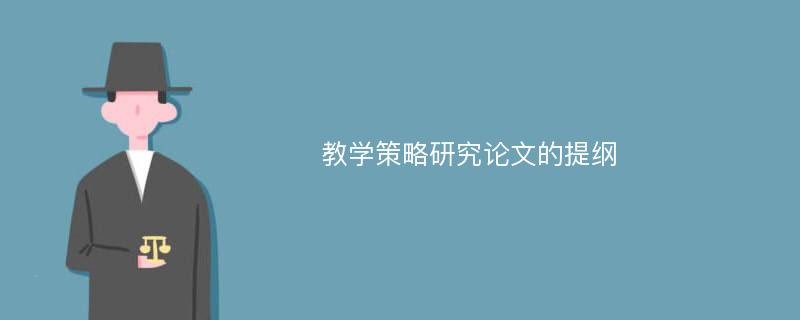 教学策略研究论文的提纲